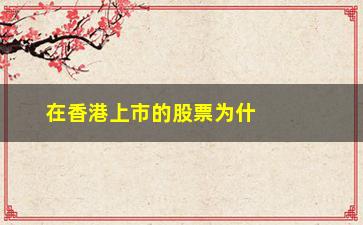 在香港上市的股票为什